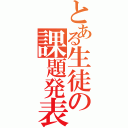 とある生徒の課題発表